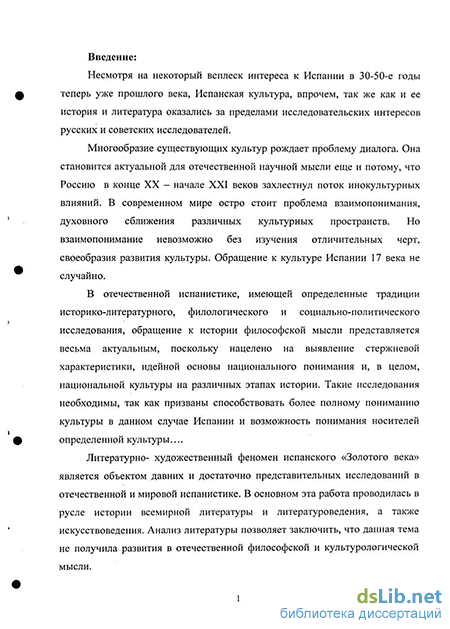 Введение:

Несмотря на некоторый всплеск интереса к Испании в 30-50-е годы теперь уже прошлого века, Испанская культура, впрочем, так же как и ее история и литература оказались за пределами исследовательских интересов русских и советских исследователей.

Многообразие существующих культур рождает проблему диалога. Она становится актуальной для отечественной научной мысли еще и потому, что Россию в конце XX – начале XXI веков захлестнул поток инокультурных влияний. В современном мире остро стоит проблема взаимопонимания, духовного сближения различных культурных пространств. Но взаимопонимание невозможно без изучения отличительных черт, своеобразия развития культуры. Обращение к культуре Испании 17 века не случайно.

В отечественной испанистике, имеющей определенные традиции историко-литературного, филологического и социально-политического исследования, обращение к истории философской мысли представляется весьма актуальным, поскольку нацелено на выявление стержневой характеристики, идейной основы национального понимания и, в целом, национальной культуры на различных этапах истории. Такие исследования необходимы, так как призваны способствовать более полному пониманию культуры в данном случае Испании и возможность понимания носителей определенной культуры….

Литературно- художественный феномен испанского «Золотого века» является объектом давних и достаточно представительных исследований в отечественной и мировой испанистике. В основном эта работа проводилась в русле истории всемирной литературы и литературоведения, а также искусствоведения. Анализ литературы позволяет заключить, что данная тема не получила развития в отечественной философской и культурологической мысли.

1

dsLib.net
библиотека диссертаций